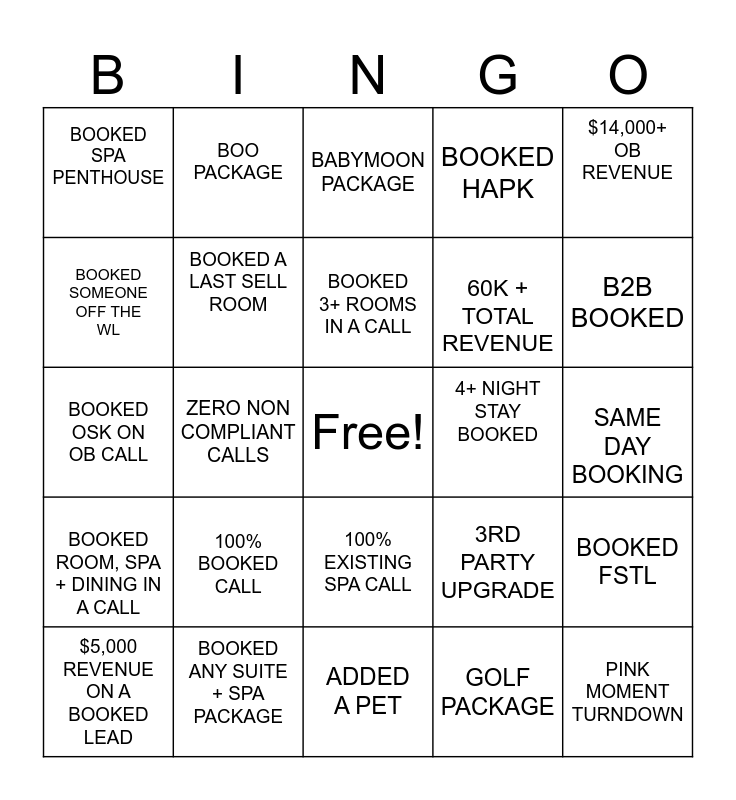 | B | I | N | G | O |
|---|---|---|---|---|
| BOOKED SPA PENTHOUSE | BOO PACKAGE | BABYMOON PACKAGE | BOOKED HAPK | \$14,000+ OB REVENUE |
| BOOKED SOMEONE OFF THE WL | BOOKED A LAST SELL ROOM | BOOKED 3+ ROOMS IN A CALL | 60K + TOTAL REVENUE | B2B BOOKED |
| BOOKED OSK ON OB CALL | ZERO NON COMPLIANT CALLS | Free! | 4+ NIGHT STAY BOOKED | SAME DAY BOOKING |
| BOOKED ROOM, SPA + DINING IN A CALL | 100% BOOKED CALL | 100% EXISTING SPA CALL | 3RD PARTY UPGRADE | BOOKED FSTL |
| \$5,000 REVENUE ON A BOOKED LEAD | BOOKED ANY SUITE + SPA PACKAGE | ADDED A PET | GOLF PACKAGE | PINK MOMENT TURNDOWN |